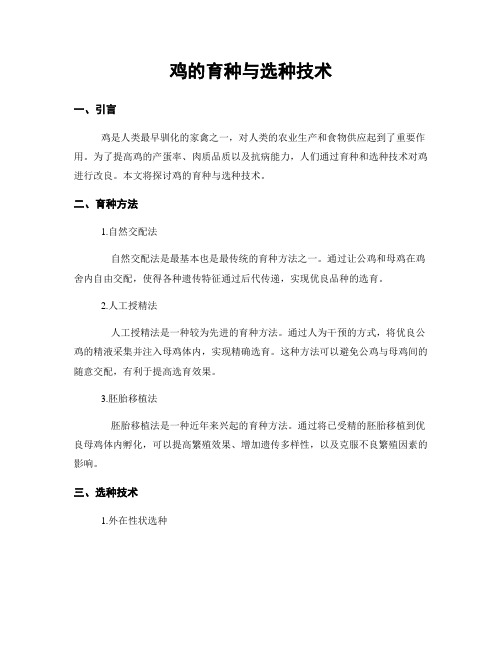 鸡的育种与选种技术

一、引言

鸡是人类最早驯化的家禽之一，对人类的农业生产和食物供应起到了重要作用。为了提高鸡的产蛋率、肉质品质以及抗病能力，人们通过育种和选种技术对鸡进行改良。本文将探讨鸡的育种与选种技术。

二、育种方法

1.自然交配法

自然交配法是最基本也是最传统的育种方法之一。通过让公鸡和母鸡在鸡舍内自由交配，使得各种遗传特征通过后代传递，实现优良品种的选育。

2.人工授精法

人工授精法是一种较为先进的育种方法。通过人为干预的方式，将优良公鸡的精液采集并注入母鸡体内，实现精确选育。这种方法可以避免公鸡与母鸡间的随意交配，有利于提高选育效果。

3.胚胎移植法

胚胎移植法是一种近年来兴起的育种方法。通过将已受精的胚胎移植到优良母鸡体内孵化，可以提高繁殖效果、增加遗传多样性，以及克服不良繁殖因素的影响。

三、选种技术

1.外在性状选种